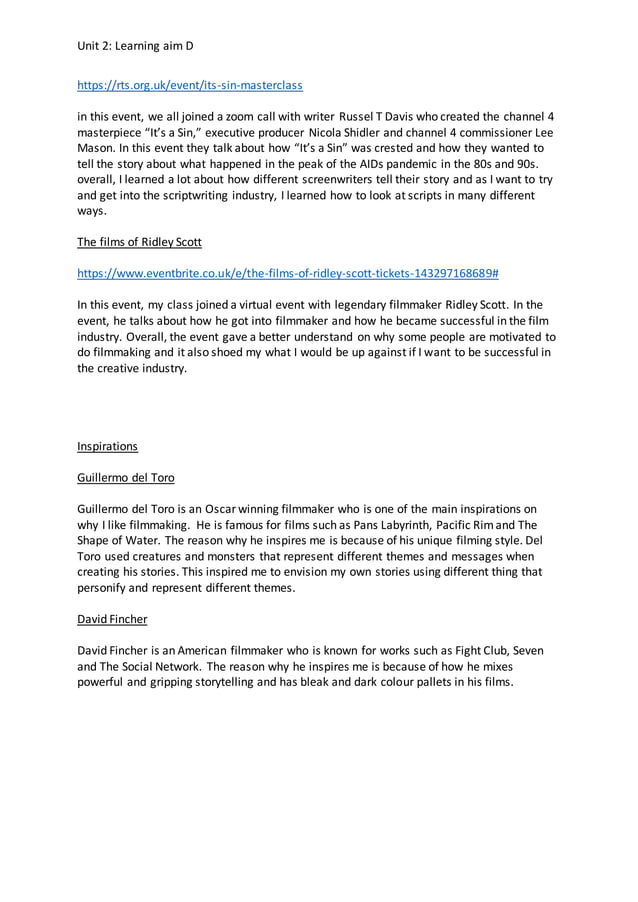 Unit 2: Learning aim D

https://rts.org.uk/event/its-sin-masterclass

in this event, we all joined a zoom call with writer Russel T Davis who created the channel 4 masterpiece "It's a Sin," executive producer Nicola Shidler and channel 4 commissioner Lee Mason. In this event they talk about how "It's a Sin" was crested and how they wanted to tell the story about what happened in the peak of the AIDs pandemic in the 80s and 90s. overall, I learned a lot about how different screenwriters tell their story and as I want to try and get into the scriptwriting industry, I learned how to look at scripts in many different ways.

The films of Ridley Scott

https://www.eventbrite.co.uk/e/the-films-of-ridley-scott-tickets-143297168689#

In this event, my class joined a virtual event with legendary filmmaker Ridley Scott. In the event, he talks about how he got into filmmaker and how he became successful in the film industry. Overall, the event gave a better understand on why some people are motivated to do filmmaking and it also shoed my what I would be up against if I want to be successful in the creative industry.

Inspirations

Guillermo del Toro

Guillermo del Toro is an Oscar winning filmmaker who is one of the main inspirations on why I like filmmaking. He is famous for films such as Pans Labyrinth, Pacific Rim and The Shape of Water. The reason why he inspires me is because of his unique filming style. Del Toro used creatures and monsters that represent different themes and messages when creating his stories. This inspired me to envision my own stories using different thing that personify and represent different themes.

David Fincher

David Fincher is an American filmmaker who is known for works such as Fight Club, Seven and The Social Network. The reason why he inspires me is because of how he mixes powerful and gripping storytelling and has bleak and dark colour pallets in his films.